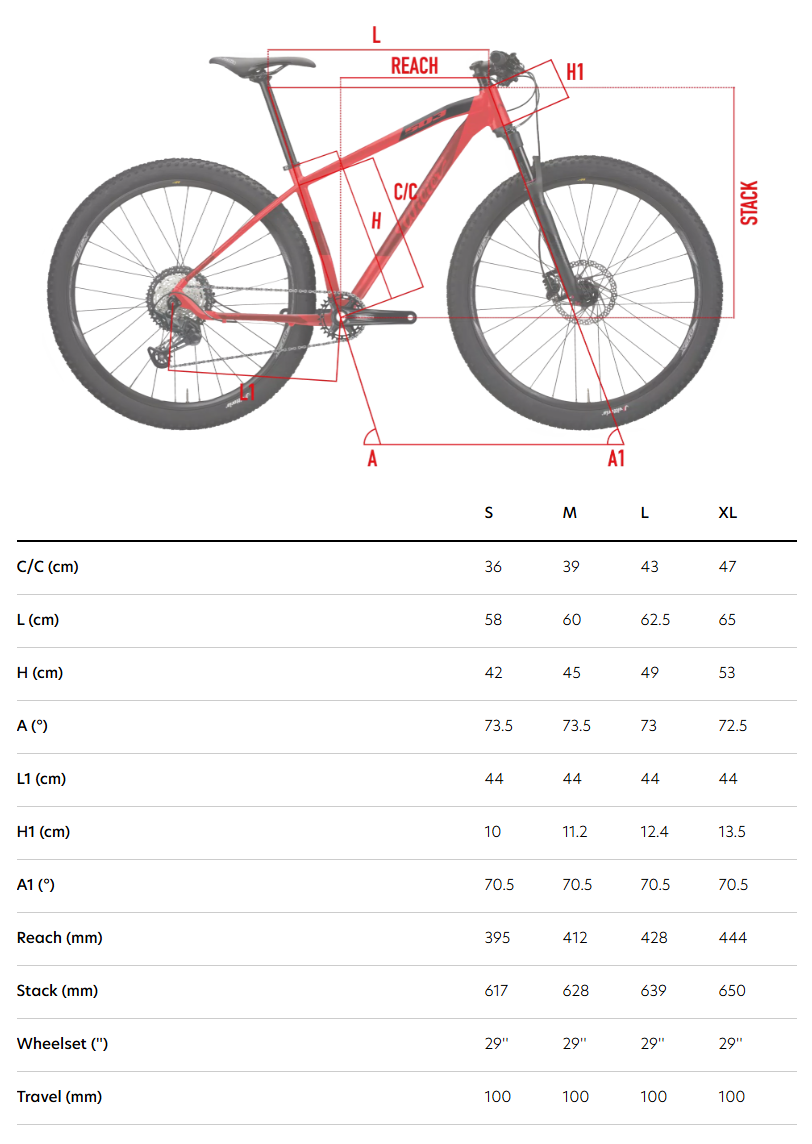 L
REACH
H1
C/C
H
STACK
L1
A
A1

| | S | M | L | XL |
|---|---|---|---|---|
| C/C (cm) | 36 | 39 | 43 | 47 |
| L (cm) | 58 | 60 | 62.5 | 65 |
| H (cm) | 42 | 45 | 49 | 53 |
| A (°) | 73.5 | 73.5 | 73 | 72.5 |
| L1 (cm) | 44 | 44 | 44 | 44 |
| H1 (cm) | 10 | 11.2 | 12.4 | 13.5 |
| A1 (°) | 70.5 | 70.5 | 70.5 | 70.5 |
| Reach (mm) | 395 | 412 | 428 | 444 |
| Stack (mm) | 617 | 628 | 639 | 650 |
| Wheelset ('') | 29'' | 29'' | 29'' | 29'' |
| Travel (mm) | 100 | 100 | 100 | 100 |